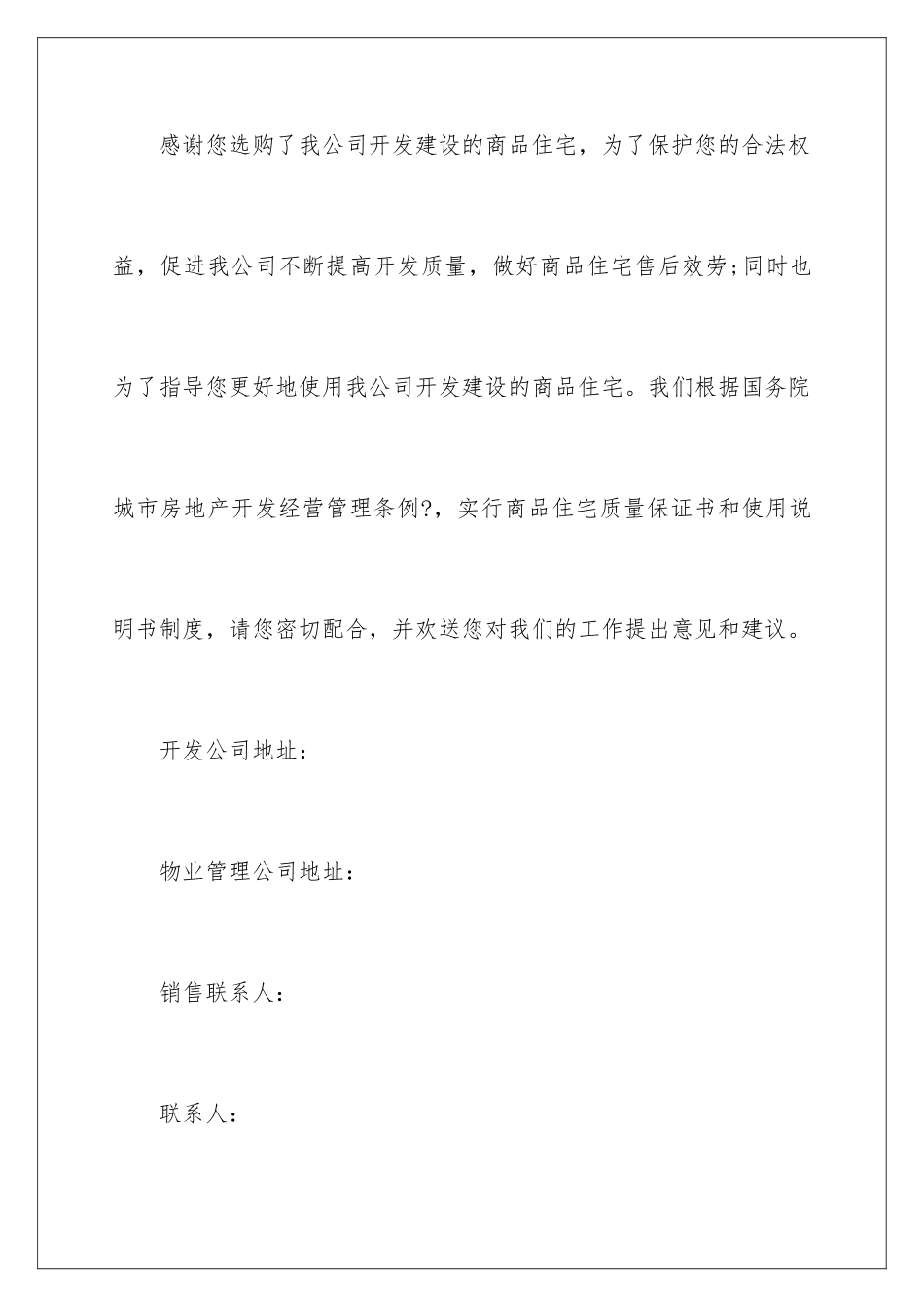 感谢您选购了我公司开发建设的商品住宅，为了保护您的合法权益，促进我公司不断提高开发质量，做好商品住宅售后效劳;同时也为了指导您更好地使用我公司开发建设的商品住宅。我们根据国务院城市房地产开发经营管理条例?，实行商品住宅质量保证书和使用说明书制度，请您密切配合，并欢送您对我们的工作提出意见和建议。

开发公司地址：

物业管理公司地址：

销售联系人：

联系人：